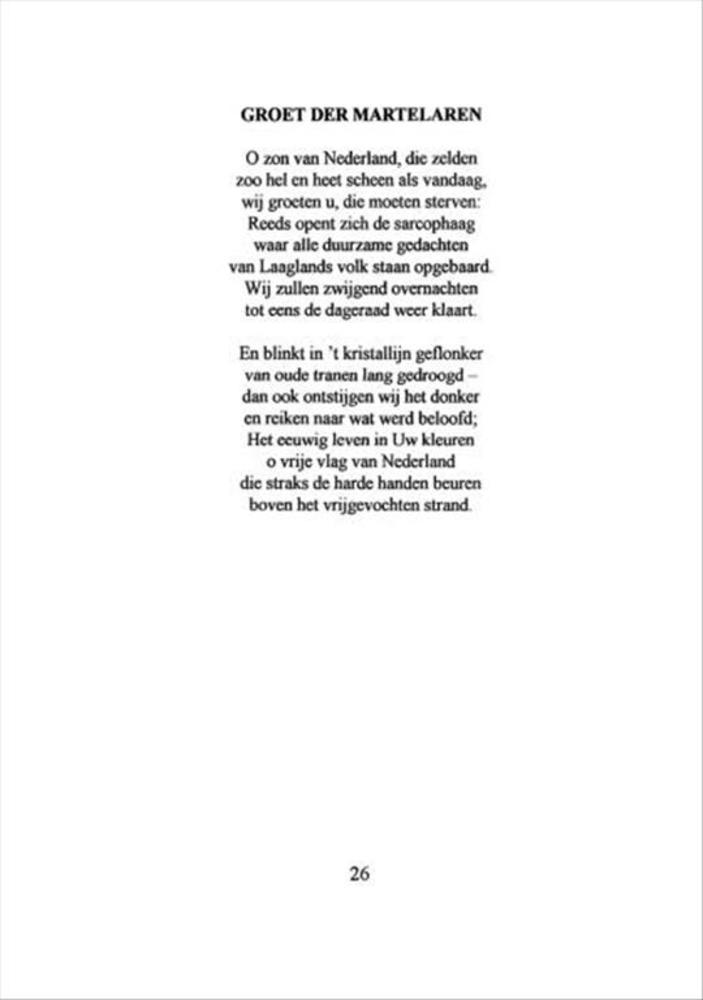 GROET DER MARTELAREN

O zon van Nederland, die zelden
zoo hel en heet scheen als vandaag,
wij groeten u, die moeten sterven:
Reeds opent zich de sarcophaag
waar alle duurzame gedachten
van Laaglands volk staan opgebaard.
Wij zullen zwijgend overnachten
tot eens de dageraad weer klaart.

En blinkt in 't kristallijn geflonker
van oude tranen lang gedroogd –
dan ook ontstijgen wij het donker
en reiken naar wat werd beloofd;
Het eeuwig leven in Uw kleuren
o vrije vlag van Nederland
die straks de harde handen beuren
boven het vrijgevochten strand.

26